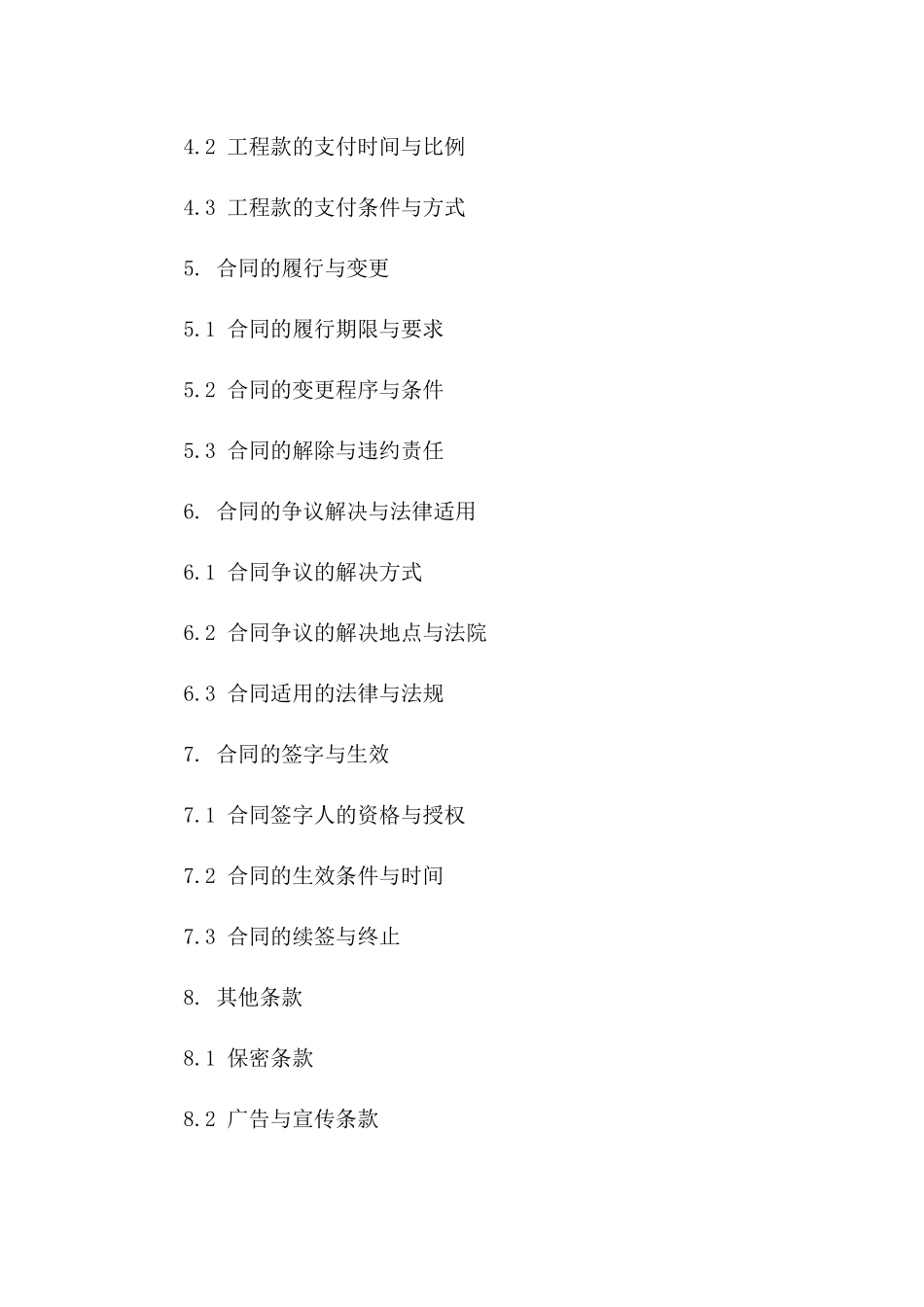 4.2 工程款的支付时间与比例

4.3 工程款的支付条件与方式

5. 合同的履行与变更

5.1 合同的履行期限与要求

5.2 合同的变更程序与条件

5.3 合同的解除与违约责任

6. 合同的争议解决与法律适用

6.1 合同争议的解决方式

6.2 合同争议的解决地点与法院

6.3 合同适用的法律与法规

7. 合同的签字与生效

7.1 合同签字人的资格与授权

7.2 合同的生效条件与时间

7.3 合同的续签与终止

8. 其他条款

8.1 保密条款

8.2 广告与宣传条款